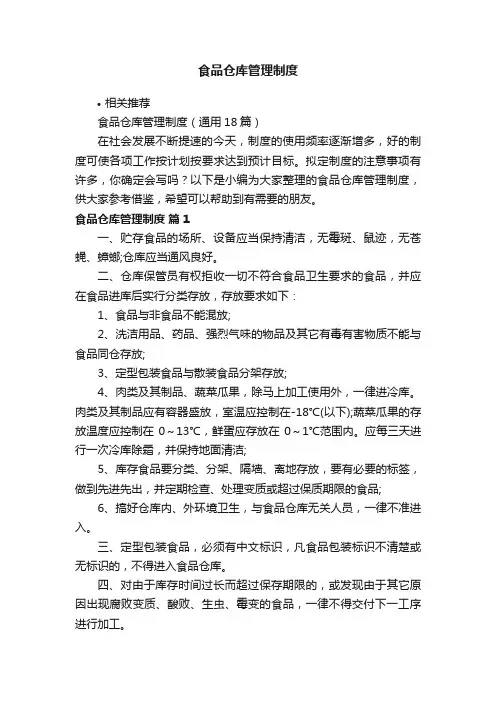 食品仓库管理制度

• 相关推荐

食品仓库管理制度（通用18篇）

在社会发展不断提速的今天，制度的使用频率逐渐增多，好的制度可使各项工作按计划按要求达到预计目标。拟定制度的注意事项有许多，你确定会写吗？以下是小编为大家整理的食品仓库管理制度，供大家参考借鉴，希望可以帮助到有需要的朋友。

食品仓库管理制度 篇1

一、贮存食品的场所、设备应当保持清洁，无霉斑、鼠迹，无苍蝇、蟑螂;仓库应当通风良好。

二、仓库保管员有权拒收一切不符合食品卫生要求的食品，并应在食品进库后实行分类存放，存放要求如下：

1、食品与非食品不能混放;

2、洗洁用品、药品、强烈气味的物品及其它有毒有害物质不能与食品同仓存放;

3、定型包装食品与散装食品分架存放;

4、肉类及其制品、蔬菜瓜果，除马上加工使用外，一律进冷库。肉类及其制品应有容器盛放，室温应控制在-18°C(以下);蔬菜瓜果的存放温度应控制在 0～13°C，鲜蛋应存放在 0～1°C范围内。应每三天进行一次冷库除霜，并保持地面清洁;

5、库存食品要分类、分架、隔墙、离地存放，要有必要的标签，做到先进先出，并定期检查、处理变质或超过保质期限的食品;

6、搞好仓库内、外环境卫生，与食品仓库无关人员，一律不准进入。

三、定型包装食品，必须有中文标识，凡食品包装标识不清楚或无标识的，不得进入食品仓库。

四、对由于库存时间过长而超过保存期限的，或发现由于其它原因出现腐败变质、酸败、生虫、霉变的食品，一律不得交付下一工序进行加工。